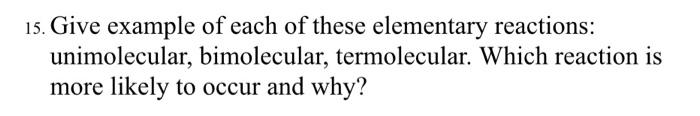 15. Give example of each of these elementary reactions: unimolecular, bimolecular, termolecular. Which reaction is more likely to occur and why?